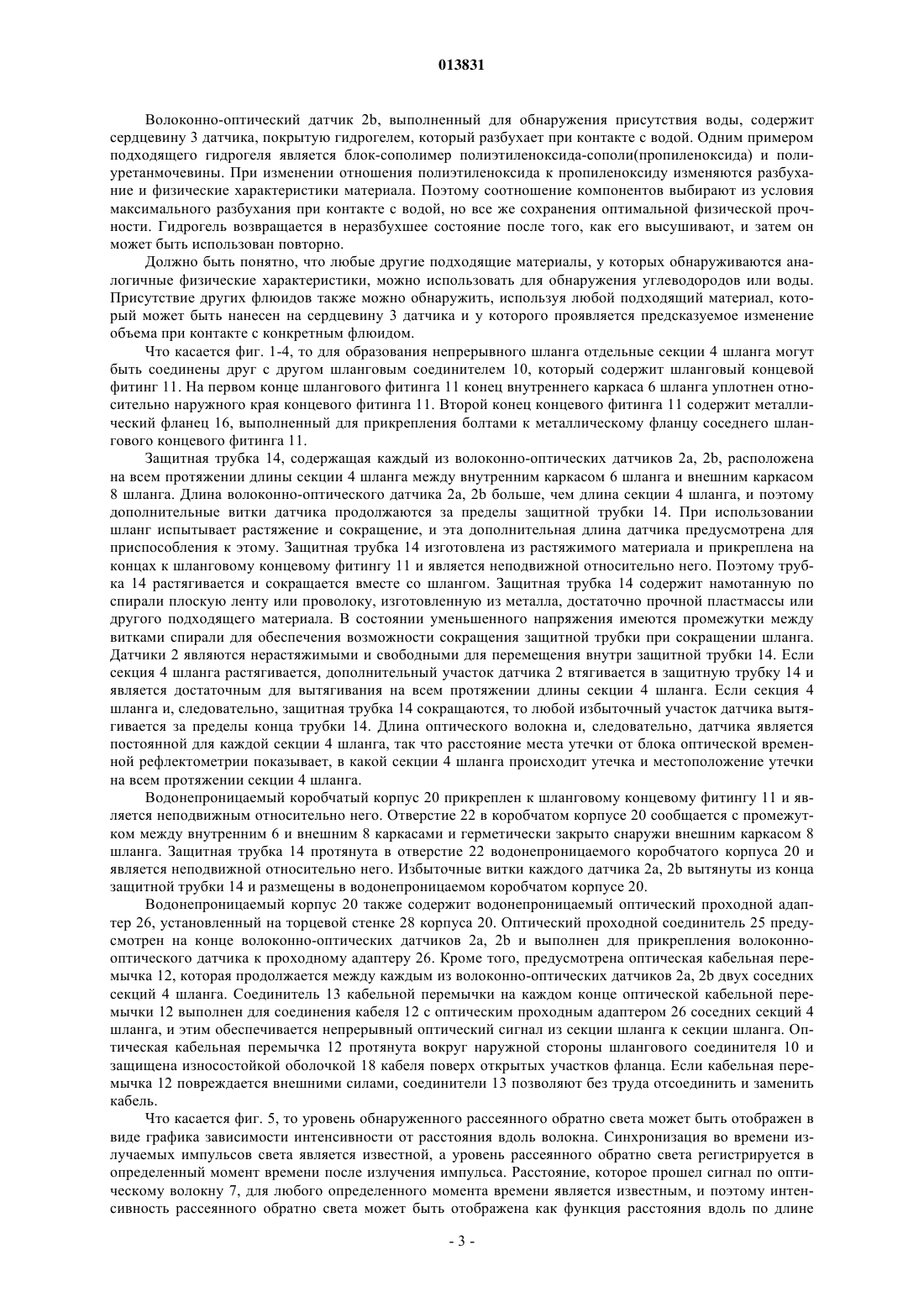 013831

Волоконно-оптический датчик 2b, выполненный для обнаружения присутствия воды, содержит сердцевину 3 датчика, покрытую гидрогелем, который разбухает при контакте с водой. Одним примером подходящего гидрогеля является блок-сополимер полиэтиленоксида-сополи(пропиленоксида) и полиуретанмочевины. При изменении отношения полиэтиленоксида к пропиленоксиду изменяются разбухание и физические характеристики материала. Поэтому соотношение компонентов выбирают из условия максимального разбухания при контакте с водой, но все же сохранения оптимальной физической прочности. Гидрогель возвращается в неразбухшее состояние после того, как его высушивают, и затем он может быть использован повторно.

Должно быть понятно, что любые другие подходящие материалы, у которых обнаруживаются аналогичные физические характеристики, можно использовать для обнаружения углеводородов или воды. Присутствие других флюидов также можно обнаружить, используя любой подходящий материал, который может быть нанесен на сердцевину 3 датчика и у которого проявляется предсказуемое изменение объема при контакте с конкретным флюидом.

Что касается фиг. 1-4, то для образования непрерывного шланга отдельные секции 4 шланга могут быть соединены друг с другом шланговым соединителем 10, который содержит шланговый концевой фитинг 11. На первом конце шлангового фитинга 11 конец внутреннего каркаса 6 шланга уплотнен относительно наружного края концевого фитинга 11. Второй конец концевого фитинга 11 содержит металлический фланец 16, выполненный для прикрепления болтами к металлическому фланцу соседнего шлангового концевого фитинга 11.

Защитная трубка 14, содержащая каждый из волоконно-оптических датчиков 2a, 2b, расположена на всем протяжении длины секции 4 шланга между внутренним каркасом 6 шланга и внешним каркасом 8 шланга. Длина волоконно-оптического датчика 2a, 2b больше, чем длина секции 4 шланга, и поэтому дополнительные витки датчика продолжаются за пределы защитной трубки 14. При использовании шланг испытывает растяжение и сокращение, и эта дополнительная длина датчика предусмотрена для приспособления к этому. Защитная трубка 14 изготовлена из растяжимого материала и прикреплена на концах к шланговому концевому фитингу 11 и является неподвижной относительно него. Поэтому трубка 14 растягивается и сокращается вместе со шлангом. Защитная трубка 14 содержит намотанную по спирали плоскую ленту или проволоку, изготовленную из металла, достаточно прочной пластмассы или другого подходящего материала. В состоянии уменьшенного напряжения имеются промежутки между витками спирали для обеспечения возможности сокращения защитной трубки при сокращении шланга. Датчики 2 являются нерастяжимыми и свободными для перемещения внутри защитной трубки 14. Если секция 4 шланга растягивается, дополнительный участок датчика 2 втягивается в защитную трубку 14 и является достаточным для вытягивания на всем протяжении длины секции 4 шланга. Если секция 4 шланга и, следовательно, защитная трубка 14 сокращаются, то любой избыточный участок датчика вытягивается за пределы конца трубки 14. Длина оптического волокна и, следовательно, датчика является постоянной для каждой секции 4 шланга, так что расстояние места утечки от блока оптической временной рефлектометрии показывает, в какой секции 4 шланга происходит утечка и местоположение утечки на всем протяжении секции 4 шланга.

Водонепроницаемый коробчатый корпус 20 прикреплен к шланговому концевому фитингу 11 и является неподвижным относительно него. Отверстие 22 в коробчатом корпусе 20 сообщается с промежутком между внутренним 6 и внешним 8 каркасами и герметически закрыто снаружи внешним каркасом 8 шланга. Защитная трубка 14 протянута в отверстие 22 водонепроницаемого коробчатого корпуса 20 и является неподвижной относительно него. Избыточные витки каждого датчика 2a, 2b вытянуты из конца защитной трубки 14 и размещены в водонепроницаемом коробчатом корпусе 20.

Водонепроницаемый корпус 20 также содержит водонепроницаемый оптический проходной адаптер 26, установленный на торцевой стенке 28 корпуса 20. Оптический проходной соединитель 25 предусмотрен на конце волоконно-оптических датчиков 2a, 2b и выполнен для прикрепления волоконно-оптического датчика к проходному адаптеру 26. Кроме того, предусмотрена оптическая кабельная перемычка 12, которая продолжается между каждым из волоконно-оптических датчиков 2a, 2b двух соседних секций 4 шланга. Соединитель 13 кабельной перемычки на каждом конце оптической кабельной перемычки 12 выполнен для соединения кабеля 12 с оптическим проходным адаптером 26 соседних секций 4 шланга, и этим обеспечивается непрерывный оптический сигнал из секции шланга к секции шланга. Оптическая кабельная перемычка 12 протянута вокруг наружной стороны шлангового соединителя 10 и защищена износостойкой оболочкой 18 кабеля поверх открытых участков фланца. Если кабельная перемычка 12 повреждается внешними силами, соединители 13 позволяют без труда отсоединить и заменить кабель.

Что касается фиг. 5, то уровень обнаруженного рассеянного обратно света может быть отображен в виде графика зависимости интенсивности от расстояния вдоль волокна. Синхронизация во времени излучаемых импульсов света является известной, а уровень рассеянного обратно света регистрируется в определенный момент времени после излучения импульса. Расстояние, которое прошел сигнал по оптическому волокну 7, для любого определенного момента времени является известным, и поэтому интенсивность рассеянного обратно света может быть отображена как функция расстояния вдоль по длине

- 3 -